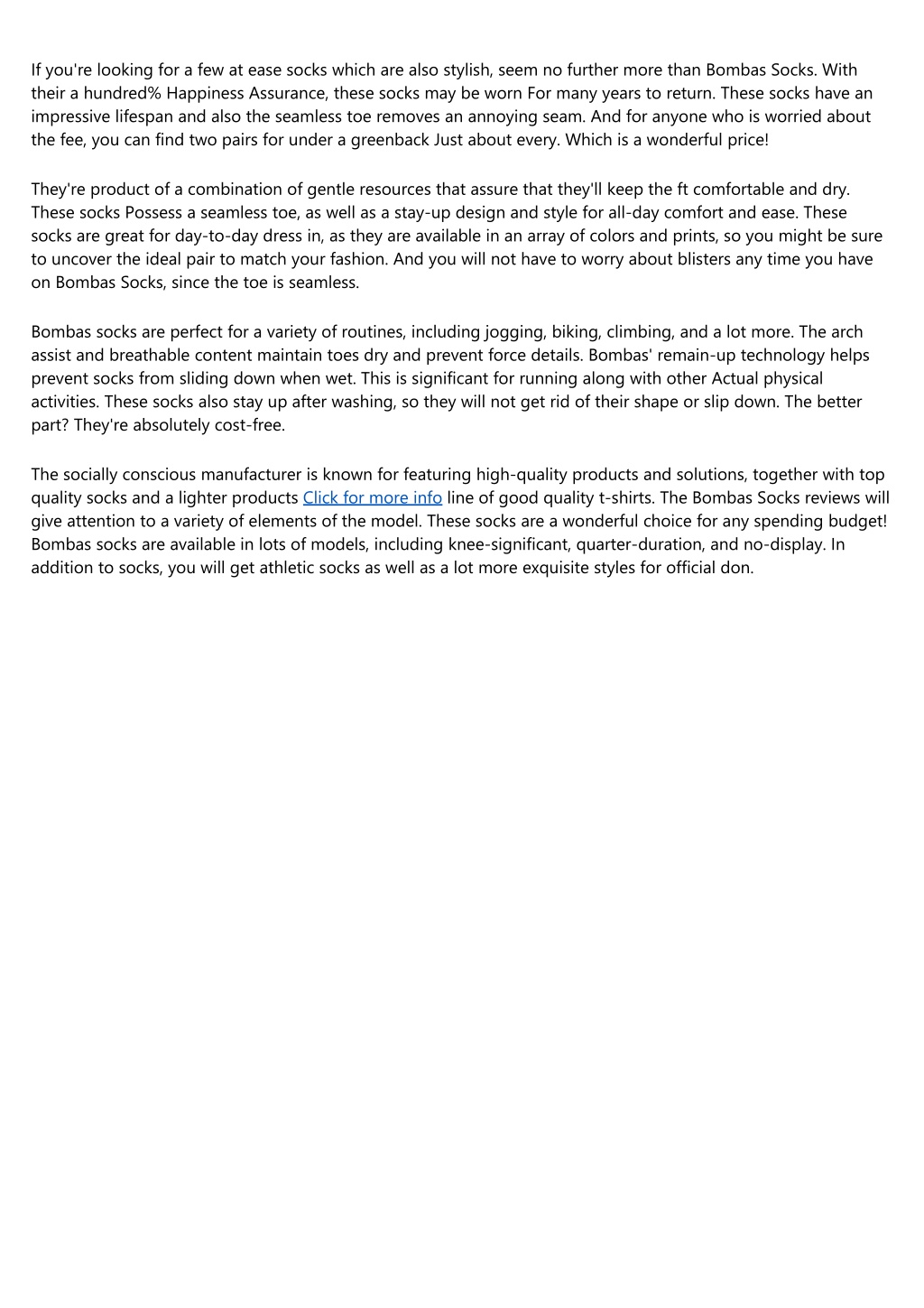 If you're looking for a few at ease socks which are also stylish, seem no further more than Bombas Socks. With their a hundred% Happiness Assurance, these socks may be worn For many years to return. These socks have an impressive lifespan and also the seamless toe removes an annoying seam. And for anyone who is worried about the fee, you can find two pairs for under a greenback Just about every. Which is a wonderful price!

They're product of a combination of gentle resources that assure that they'll keep the ft comfortable and dry. These socks Possess a seamless toe, as well as a stay-up design and style for all-day comfort and ease. These socks are great for day-to-day dress in, as they are available in an array of colors and prints, so you might be sure to uncover the ideal pair to match your fashion. And you will not have to worry about blisters any time you have on Bombas Socks, since the toe is seamless.

Bombas socks are perfect for a variety of routines, including jogging, biking, climbing, and a lot more. The arch assist and breathable content maintain toes dry and prevent force details. Bombas' remain-up technology helps prevent socks from sliding down when wet. This is significant for running along with other Actual physical activities. These socks also stay up after washing, so they will not get rid of their shape or slip down. The better part? They're absolutely cost-free.

The socially conscious manufacturer is known for featuring high-quality products and solutions, together with top quality socks and a lighter products Click for more info line of good quality t-shirts. The Bombas Socks reviews will give attention to a variety of elements of the model. These socks are a wonderful choice for any spending budget! Bombas socks are available in lots of models, including knee-significant, quarter-duration, and no-display. In addition to socks, you will get athletic socks as well as a lot more exquisite styles for official don.